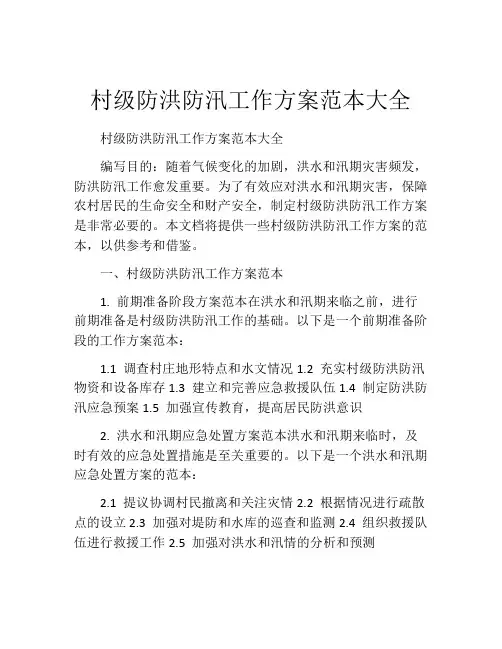 村级防洪防汛工作方案范本大全

村级防洪防汛工作方案范本大全

编写目的：随着气候变化的加剧，洪水和汛期灾害频发，防洪防汛工作愈发重要。为了有效应对洪水和汛期灾害，保障农村居民的生命安全和财产安全，制定村级防洪防汛工作方案是非常必要的。本文档将提供一些村级防洪防汛工作方案的范本，以供参考和借鉴。

一、村级防洪防汛工作方案范本

1. 前期准备阶段方案范本在洪水和汛期来临之前，进行前期准备是村级防洪防汛工作的基础。以下是一个前期准备阶段的工作方案范本：

1.1 调查村庄地形特点和水文情况 1.2 充实村级防洪防汛物资和设备库存 1.3 建立和完善应急救援队伍 1.4 制定防洪防汛应急预案 1.5 加强宣传教育，提高居民防洪意识

2. 洪水和汛期应急处置方案范本洪水和汛期来临时，及时有效的应急处置措施是至关重要的。以下是一个洪水和汛期应急处置方案的范本：

2.1 提议协调村民撤离和关注灾情 2.2 根据情况进行疏散点的设立 2.3 加强对堤防和水库的巡查和监测 2.4 组织救援队伍进行救援工作 2.5 加强对洪水和汛情的分析和预测